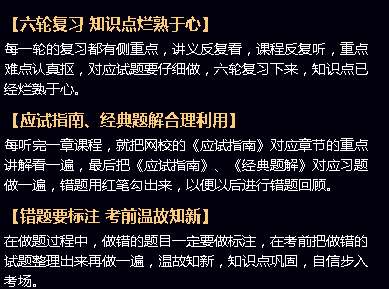 【六轮复习 知识点烂熟于心】

每一轮的复习都有侧重点，讲义反复看，课程反复听，重点难点认真抠，对应试题要仔细做，六轮复习下来，知识点已经烂熟于心。

【应试指南、经典题解合理利用】

每听完一章课程，就把网校的《应试指南》对应章节的重点讲解看一遍，最后把《应试指南》、《经典题解》对应习题做一遍，错题用红笔勾出来，以便以后进行错题回顾。

【错题要标注 考前温故知新】

在做题过程中，做错的题目一定要做标注，在考前把做错的试题整理出来再做一遍，温故知新，知识点巩固，自信步入考场。